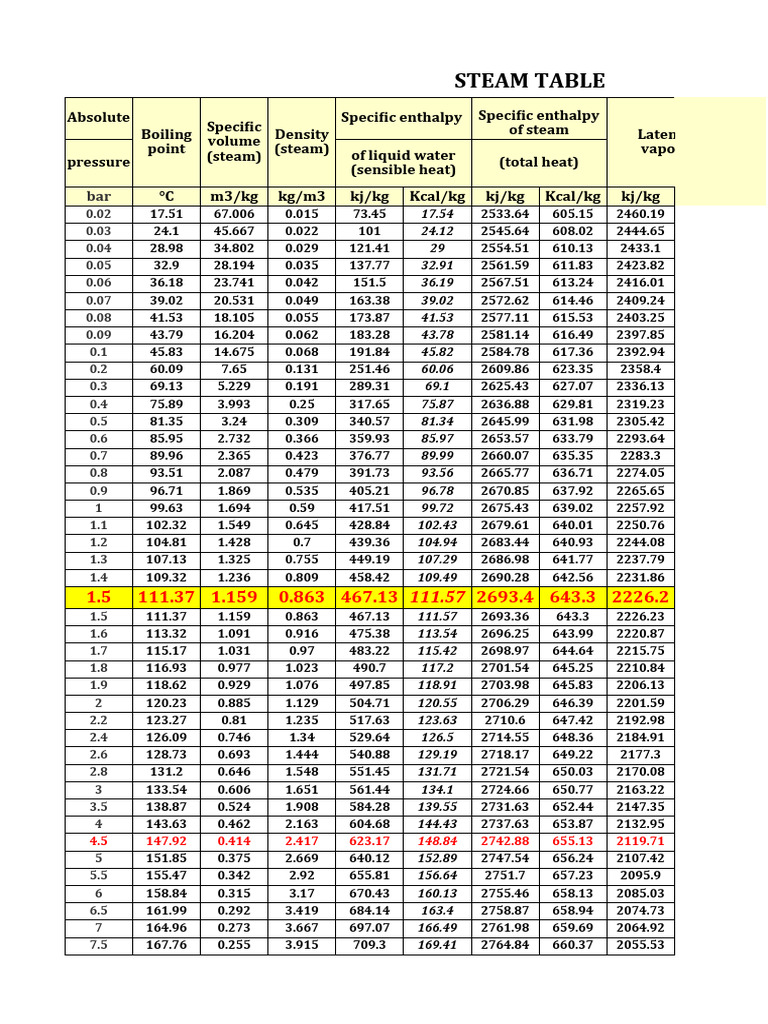 STEAM TABLE

| Absolute pressure | Boiling point | Specific volume (steam) | Density (steam) | Specific enthalpy of liquid water (sensible heat) | | Specific enthalpy of steam (total heat) | | Laten vapo |
|---|---|---|---|---|---|---|---|---|
| bar | °C | m3/kg | kg/m3 | kj/kg | Kcal/kg | kj/kg | Kcal/kg | kj/kg |
| 0.02 | 17.51 | 67.006 | 0.015 | 73.45 | 17.54 | 2533.64 | 605.15 | 2460.19 |
| 0.03 | 24.1 | 45.667 | 0.022 | 101 | 24.12 | 2545.64 | 608.02 | 2444.65 |
| 0.04 | 28.98 | 34.802 | 0.029 | 121.41 | 29 | 2554.51 | 610.13 | 2433.1 |
| 0.05 | 32.9 | 28.194 | 0.035 | 137.77 | 32.91 | 2561.59 | 611.83 | 2423.82 |
| 0.06 | 36.18 | 23.741 | 0.042 | 151.5 | 36.19 | 2567.51 | 613.24 | 2416.01 |
| 0.07 | 39.02 | 20.531 | 0.049 | 163.38 | 39.02 | 2572.62 | 614.46 | 2409.24 |
| 0.08 | 41.53 | 18.105 | 0.055 | 173.87 | 41.53 | 2577.11 | 615.53 | 2403.25 |
| 0.09 | 43.79 | 16.204 | 0.062 | 183.28 | 43.78 | 2581.14 | 616.49 | 2397.85 |
| 0.1 | 45.83 | 14.675 | 0.068 | 191.84 | 45.82 | 2584.78 | 617.36 | 2392.94 |
| 0.2 | 60.09 | 7.65 | 0.131 | 251.46 | 60.06 | 2609.86 | 623.35 | 2358.4 |
| 0.3 | 69.13 | 5.229 | 0.191 | 289.31 | 69.1 | 2625.43 | 627.07 | 2336.13 |
| 0.4 | 75.89 | 3.993 | 0.25 | 317.65 | 75.87 | 2636.88 | 629.81 | 2319.23 |
| 0.5 | 81.35 | 3.24 | 0.309 | 340.57 | 81.34 | 2645.99 | 631.98 | 2305.42 |
| 0.6 | 85.95 | 2.732 | 0.366 | 359.93 | 85.97 | 2653.57 | 633.79 | 2293.64 |
| 0.7 | 89.96 | 2.365 | 0.423 | 376.77 | 89.99 | 2660.07 | 635.35 | 2283.3 |
| 0.8 | 93.51 | 2.087 | 0.479 | 391.73 | 93.56 | 2665.77 | 636.71 | 2274.05 |
| 0.9 | 96.71 | 1.869 | 0.535 | 405.21 | 96.78 | 2670.85 | 637.92 | 2265.65 |
| 1 | 99.63 | 1.694 | 0.59 | 417.51 | 99.72 | 2675.43 | 639.02 | 2257.92 |
| 1.1 | 102.32 | 1.549 | 0.645 | 428.84 | 102.43 | 2679.61 | 640.01 | 2250.76 |
| 1.2 | 104.81 | 1.428 | 0.7 | 439.36 | 104.94 | 2683.44 | 640.93 | 2244.08 |
| 1.3 | 107.13 | 1.325 | 0.755 | 449.19 | 107.29 | 2686.98 | 641.77 | 2237.79 |
| 1.4 | 109.32 | 1.236 | 0.809 | 458.42 | 109.49 | 2690.28 | 642.56 | 2231.86 |
| 1.5 | 111.37 | 1.159 | 0.863 | 467.13 | 111.57 | 2693.4 | 643.3 | 2226.2 |
| 1.5 | 111.37 | 1.159 | 0.863 | 467.13 | 111.57 | 2693.36 | 643.3 | 2226.23 |
| 1.6 | 113.32 | 1.091 | 0.916 | 475.38 | 113.54 | 2696.25 | 643.99 | 2220.87 |
| 1.7 | 115.17 | 1.031 | 0.97 | 483.22 | 115.42 | 2698.97 | 644.64 | 2215.75 |
| 1.8 | 116.93 | 0.977 | 1.023 | 490.7 | 117.2 | 2701.54 | 645.25 | 2210.84 |
| 1.9 | 118.62 | 0.929 | 1.076 | 497.85 | 118.91 | 2703.98 | 645.83 | 2206.13 |
| 2 | 120.23 | 0.885 | 1.129 | 504.71 | 120.55 | 2706.29 | 646.39 | 2201.59 |
| 2.2 | 123.27 | 0.81 | 1.235 | 517.63 | 123.63 | 2710.6 | 647.42 | 2192.98 |
| 2.4 | 126.09 | 0.746 | 1.34 | 529.64 | 126.5 | 2714.55 | 648.36 | 2184.91 |
| 2.6 | 128.73 | 0.693 | 1.444 | 540.88 | 129.19 | 2718.17 | 649.22 | 2177.3 |
| 2.8 | 131.2 | 0.646 | 1.548 | 551.45 | 131.71 | 2721.54 | 650.03 | 2170.08 |
| 3 | 133.54 | 0.606 | 1.651 | 561.44 | 134.1 | 2724.66 | 650.77 | 2163.22 |
| 3.5 | 138.87 | 0.524 | 1.908 | 584.28 | 139.55 | 2731.63 | 652.44 | 2147.35 |
| 4 | 143.63 | 0.462 | 2.163 | 604.68 | 144.43 | 2737.63 | 653.87 | 2132.95 |
| 4.5 | 147.92 | 0.414 | 2.417 | 623.17 | 148.84 | 2742.88 | 655.13 | 2119.71 |
| 5 | 151.85 | 0.375 | 2.669 | 640.12 | 152.89 | 2747.54 | 656.24 | 2107.42 |
| 5.5 | 155.47 | 0.342 | 2.92 | 655.81 | 156.64 | 2751.7 | 657.23 | 2095.9 |
| 6 | 158.84 | 0.315 | 3.17 | 670.43 | 160.13 | 2755.46 | 658.13 | 2085.03 |
| 6.5 | 161.99 | 0.292 | 3.419 | 684.14 | 163.4 | 2758.87 | 658.94 | 2074.73 |
| 7 | 164.96 | 0.273 | 3.667 | 697.07 | 166.49 | 2761.98 | 659.69 | 2064.92 |
| 7.5 | 167.76 | 0.255 | 3.915 | 709.3 | 169.41 | 2764.84 | 660.37 | 2055.53 |